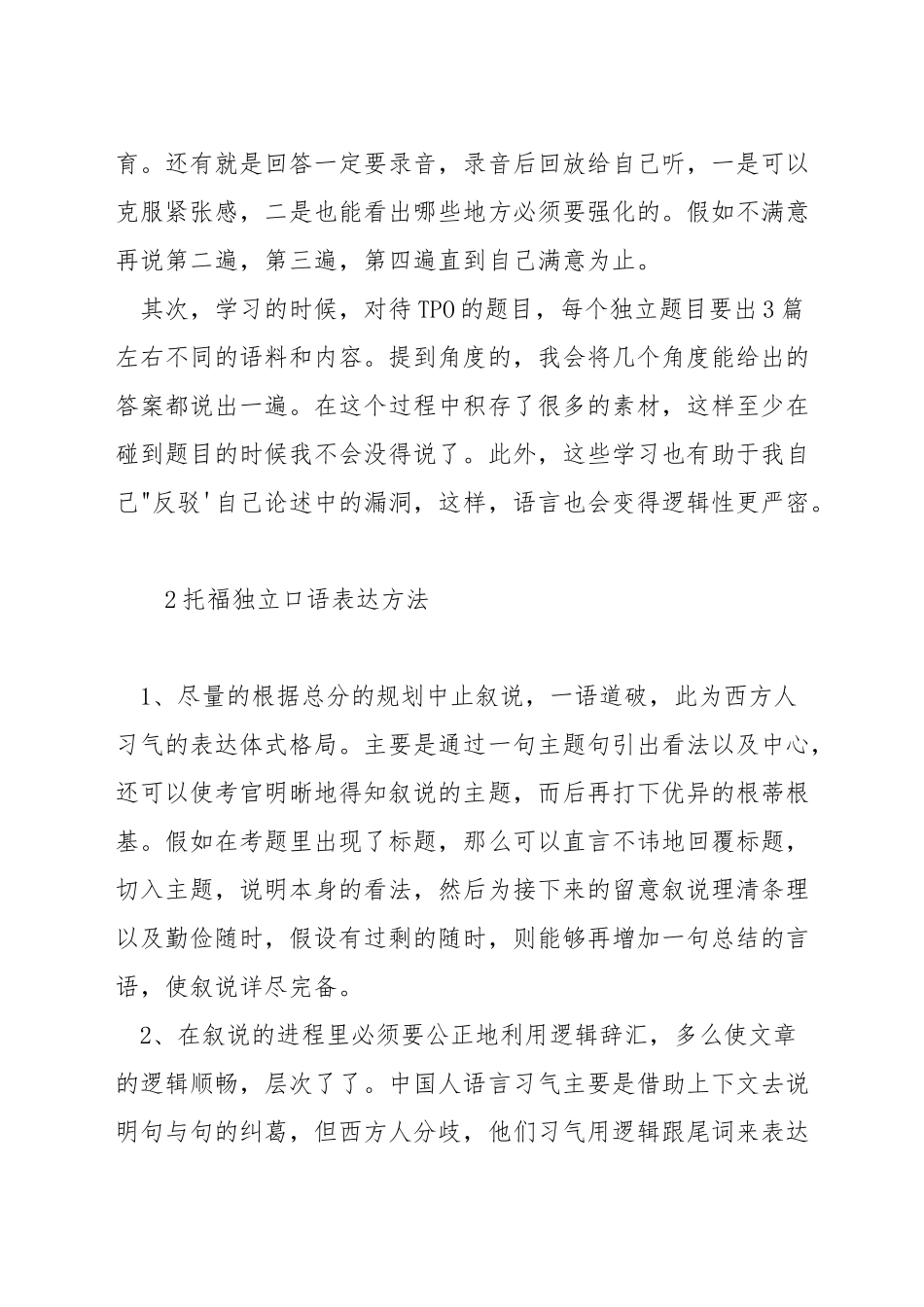 育。还有就是回答一定要录音，录音后回放给自己听，一是可以克服紧张感，二是也能看出哪些地方必须要强化的。假如不满意再说第二遍，第三遍，第四遍直到自己满意为止。

其次，学习的时候，对待TPO的题目，每个独立题目要出3篇左右不同的语料和内容。提到角度的，我会将几个角度能给出的答案都说出一遍。在这个过程中积存了很多的素材，这样至少在碰到题目的时候我不会没得说了。此外，这些学习也有助于我自己"反驳'自己论述中的漏洞，这样，语言也会变得逻辑性更严密。

2托福独立口语表达方法

1、尽量的根据总分的规划中止叙说，一语道破，此为西方人习气的表达体式格局。主要是通过一句主题句引出看法以及中心，还可以使考官明晰地得知叙说的主题，而后再打下优异的根蒂根基。假如在考题里出现了标题，那么可以直言不讳地回覆标题，切入主题，说明本身的看法，然后为接下来的留意叙说理清条理以及勤俭随时，假设有过剩的随时，则能够再增加一句总结的言语，使叙说详尽完备。

2、在叙说的进程里必须要公正地利用逻辑辞汇，多么使文章的逻辑顺畅，层次了了。中国人语言习气主要是借助上下文去说明句与句的纠葛，但西方人分歧，他们习气用逻辑跟尾词来表达